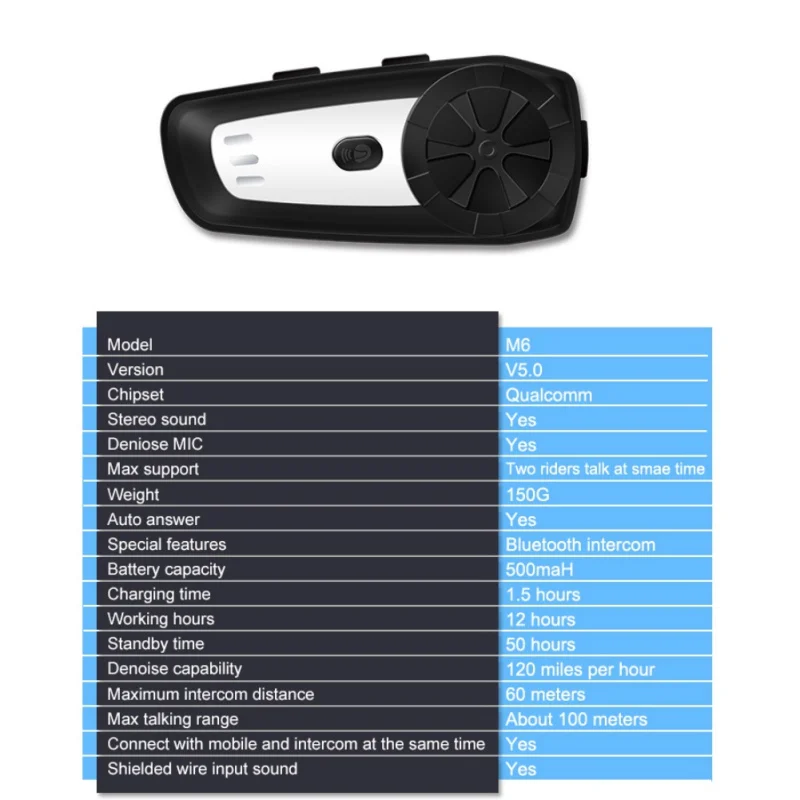 | Model | M6 |
|---|---|
| Version | V5.0 |
| Chipset | Qualcomm |
| Stereo sound | Yes |
| Deniose MIC | Yes |
| Max support | Two riders talk at smae time |
| Weight | 150G |
| Auto answer | Yes |
| Special features | Bluetooth intercom |
| Battery capacity | 500maH |
| Charging time | 1.5 hours |
| Working hours | 12 hours |
| Standby time | 50 hours |
| Denoise capability | 120 miles per hour |
| Maximum intercom distance | 60 meters |
| Max talking range | About 100 meters |
| Connect with mobile and intercom at the same time | Yes |
| Shielded wire input sound | Yes |